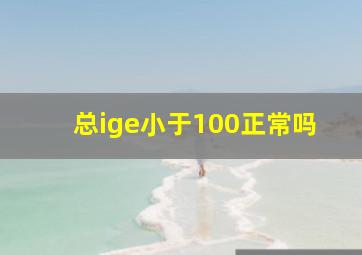 总ige小于100正常吗